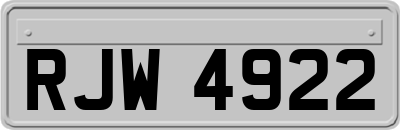 RJW 4922